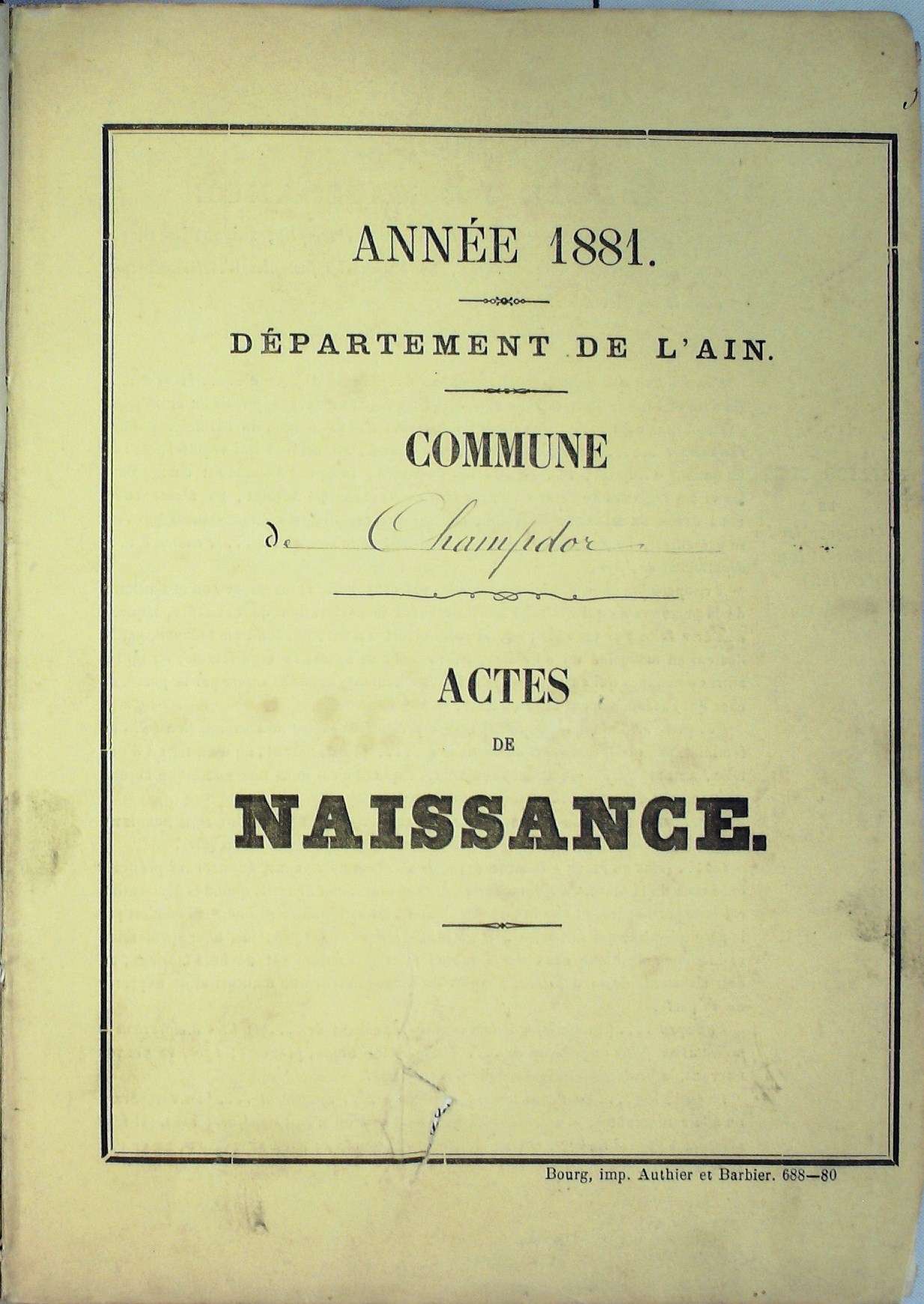 ANNÉE 1881.

DÉPARTEMENT DE L'AIN.

COMMUNE

de Champdor

ACTES

DE

NAISSANCE.

Bourg, imp. Authier et Barbier. 688—80